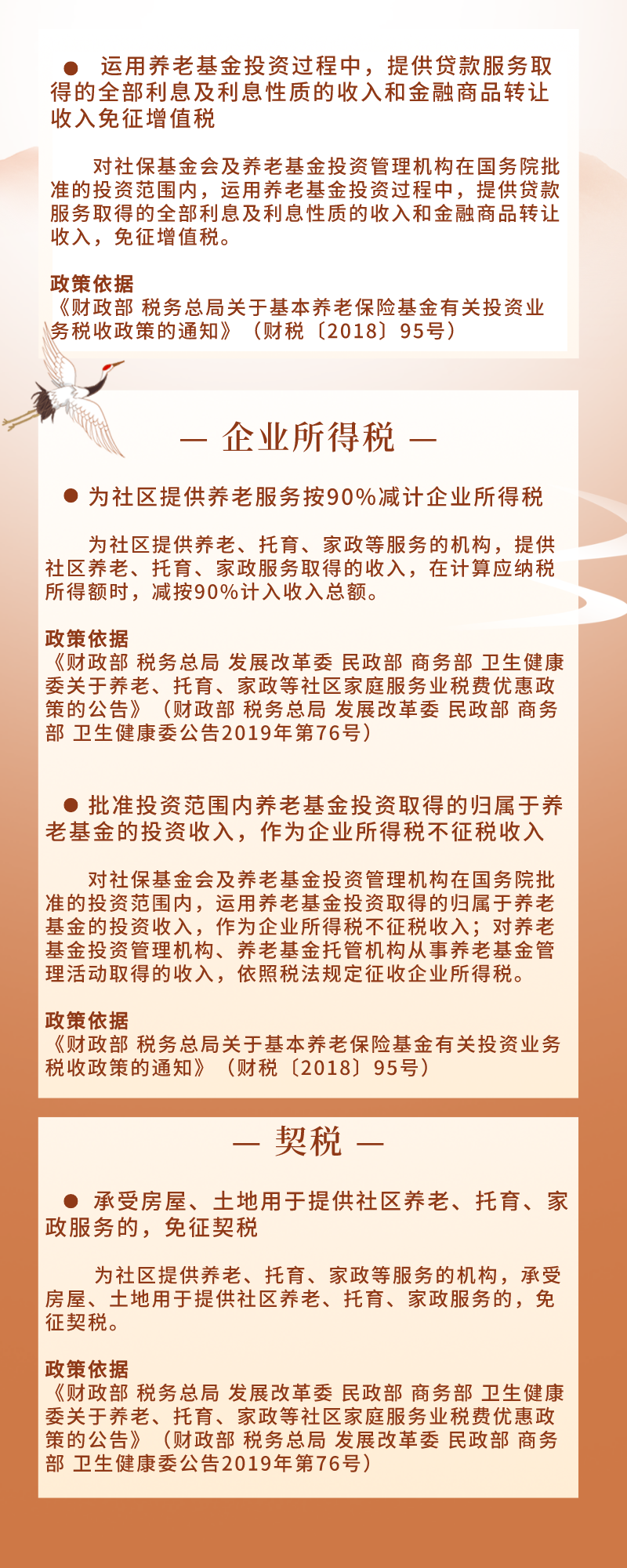 ● 运用养老基金投资过程中，提供贷款服务取得的全部利息及利息性质的收入和金融商品转让收入免征增值税

对社保基金会及养老基金投资管理机构在国务院批准的投资范围内，运用养老基金投资过程中，提供贷款服务取得的全部利息及利息性质的收入和金融商品转让收入，免征增值税。

政策依据
《财政部 税务总局关于基本养老保险基金有关投资业务税收政策的通知》（财税〔2018〕95号）

— 企业所得税 —

● 为社区提供养老服务按90%减计企业所得税

为社区提供养老、托育、家政等服务的机构，提供社区养老、托育、家政服务取得的收入，在计算应纳税所得额时，减按90%计入收入总额。

政策依据
《财政部 税务总局 发展改革委 民政部 商务部 卫生健康委关于养老、托育、家政等社区家庭服务业税费优惠政策的公告》（财政部 税务总局 发展改革委 民政部 商务部 卫生健康委公告2019年第76号）

● 批准投资范围内养老基金投资取得的归属于养老基金的投资收入，作为企业所得税不征税收入

对社保基金会及养老基金投资管理机构在国务院批准的投资范围内，运用养老基金投资取得的归属于养老基金的投资收入，作为企业所得税不征税收入；对养老基金投资管理机构、养老基金托管机构从事养老基金管理活动取得的收入，依照税法规定征收企业所得税。

政策依据
《财政部 税务总局关于基本养老保险基金有关投资业务税收政策的通知》（财税〔2018〕95号）

— 契税 —

● 承受房屋、土地用于提供社区养老、托育、家政服务的，免征契税

为社区提供养老、托育、家政等服务的机构，承受房屋、土地用于提供社区养老、托育、家政服务的，免征契税。

政策依据
《财政部 税务总局 发展改革委 民政部 商务部 卫生健康委关于养老、托育、家政等社区家庭服务业税费优惠政策的公告》（财政部 税务总局 发展改革委 民政部 商务部 卫生健康委公告2019年第76号）